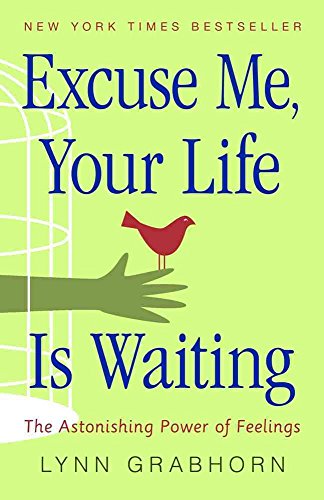 NEW YORK TIMES BESTSELLER

Excuse Me, Your Life Is Waiting

The Astonishing Power of Feelings

LYNN GRABHORN